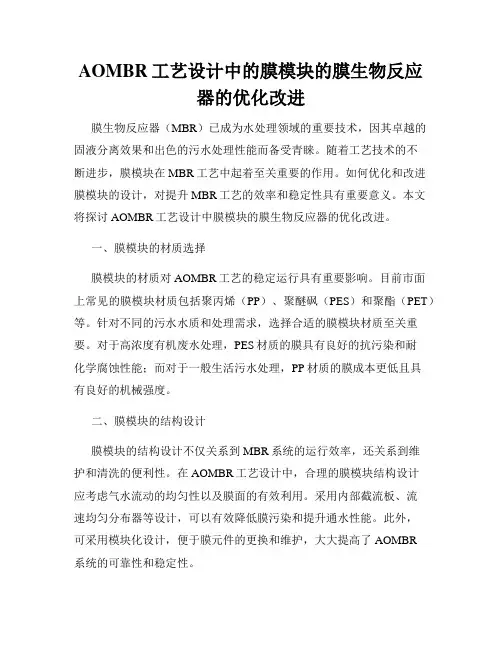 AOMBR 工艺设计中的膜模块的膜生物反应器的优化改进

膜生物反应器（MBR）已成为水处理领域的重要技术，因其卓越的固液分离效果和出色的污水处理性能而备受青睐。随着工艺技术的不断进步，膜模块在 MBR 工艺中起着至关重要的作用。如何优化和改进膜模块的设计，对提升 MBR 工艺的效率和稳定性具有重要意义。本文将探讨 AOMBR 工艺设计中膜模块的膜生物反应器的优化改进。

一、膜模块的材质选择

膜模块的材质对 AOMBR 工艺的稳定运行具有重要影响。目前市面上常见的膜模块材质包括聚丙烯（PP）、聚醚砜（PES）和聚酯（PET）等。针对不同的污水水质和处理需求，选择合适的膜模块材质至关重要。对于高浓度有机废水处理，PES 材质的膜具有良好的抗污染和耐化学腐蚀性能；而对于一般生活污水处理，PP 材质的膜成本更低且具有良好的机械强度。

二、膜模块的结构设计

膜模块的结构设计不仅关系到 MBR 系统的运行效率，还关系到维护和清洗的便利性。在 AOMBR 工艺设计中，合理的膜模块结构设计应考虑气水流动的均匀性以及膜面的有效利用。采用内部截流板、流速均匀分布器等设计，可以有效降低膜污染和提升通水性能。此外，可采用模块化设计，便于膜元件的更换和维护，大大提高了 AOMBR 系统的可靠性和稳定性。